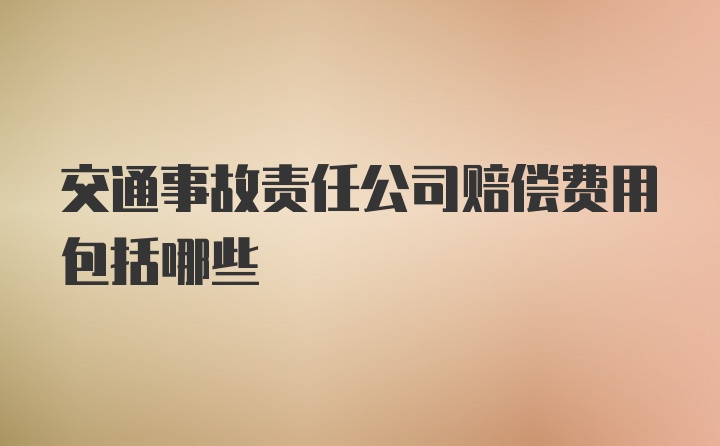 交通事故责任公司赔偿费用包括哪些